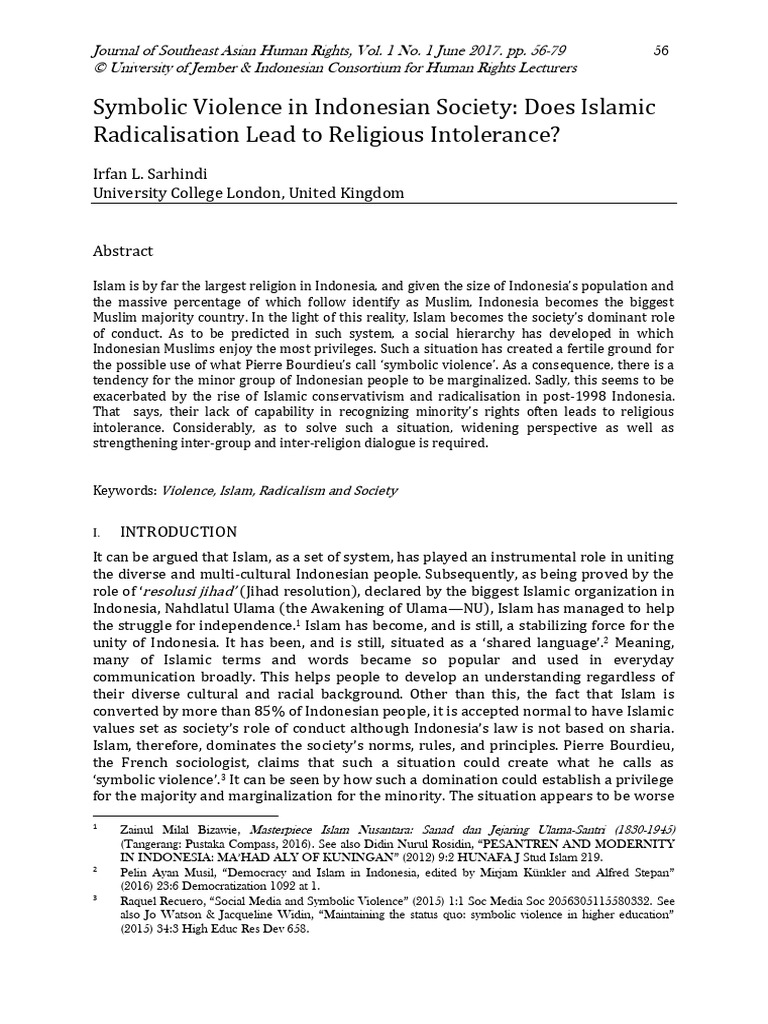 Journal of Southeast Asian Human Rights, Vol. 1 No. 1 June 2017. pp. 56-79 56
© University of Jember & Indonesian Consortium for Human Rights Lecturers

Symbolic Violence in Indonesian Society: Does Islamic Radicalisation Lead to Religious Intolerance?

Irfan L. Sarhindi
University College London, United Kingdom

Abstract

Islam is by far the largest religion in Indonesia, and given the size of Indonesia's population and the massive percentage of which follow identify as Muslim, Indonesia becomes the biggest Muslim majority country. In the light of this reality, Islam becomes the society's dominant role of conduct. As to be predicted in such system, a social hierarchy has developed in which Indonesian Muslims enjoy the most privileges. Such a situation has created a fertile ground for the possible use of what Pierre Bourdieu's call 'symbolic violence'. As a consequence, there is a tendency for the minor group of Indonesian people to be marginalized. Sadly, this seems to be exacerbated by the rise of Islamic conservativism and radicalisation in post-1998 Indonesia. That says, their lack of capability in recognizing minority's rights often leads to religious intolerance. Considerably, as to solve such a situation, widening perspective as well as strengthening inter-group and inter-religion dialogue is required.

Keywords: Violence, Islam, Radicalism and Society

I. INTRODUCTION

It can be argued that Islam, as a set of system, has played an instrumental role in uniting the diverse and multi-cultural Indonesian people. Subsequently, as being proved by the role of 'resolusi jihad' (Jihad resolution), declared by the biggest Islamic organization in Indonesia, Nahdlatul Ulama (the Awakening of Ulama—NU), Islam has managed to help the struggle for independence.$^1$ Islam has become, and is still, a stabilizing force for the unity of Indonesia. It has been, and is still, situated as a 'shared language'.$^2$ Meaning, many of Islamic terms and words became so popular and used in everyday communication broadly. This helps people to develop an understanding regardless of their diverse cultural and racial background. Other than this, the fact that Islam is converted by more than 85% of Indonesian people, it is accepted normal to have Islamic values set as society's role of conduct although Indonesia's law is not based on sharia. Islam, therefore, dominates the society's norms, rules, and principles. Pierre Bourdieu, the French sociologist, claims that such a situation could create what he calls as 'symbolic violence'.$^3$ It can be seen by how such a domination could establish a privilege for the majority and marginalization for the minority. The situation appears to be worse

$^1$ Zainul Milal Bizawie, Masterpiece Islam Nusantara: Sanad dan Jejaring Ulama-Santri (1830-1945) (Tangerang: Pustaka Compass, 2016). See also Didin Nurul Rosidin, "PESANTREN AND MODERNITY IN INDONESIA: MA'HAD ALY OF KUNINGAN" (2012) 9:2 HUNAFA J Stud Islam 219.

$^2$ Pelin Ayan Musil, "Democracy and Islam in Indonesia, edited by Mirjam Künkler and Alfred Stepan" (2016) 23:6 Democratization 1092 at 1.

$^3$ Raquel Recuero, "Social Media and Symbolic Violence" (2015) 1:1 Soc Media Soc 2056305115580332. See also Jo Watson & Jacqueline Widin, "Maintaining the status quo: symbolic violence in higher education" (2015) 34:3 High Educ Res Dev 658.